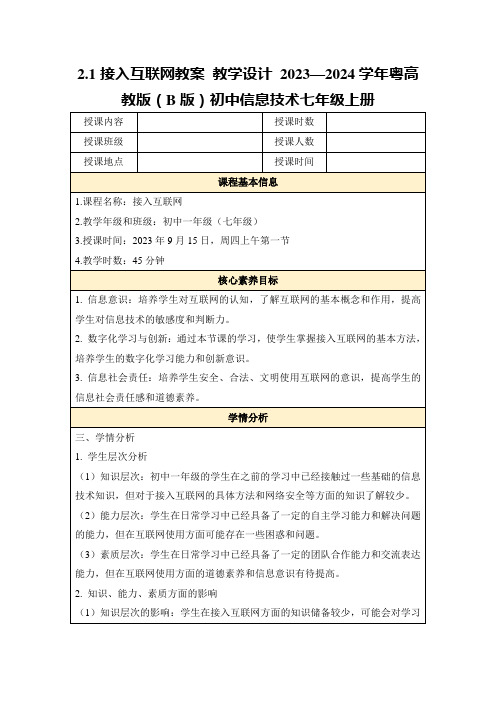 2.1 接入互联网教案 教学设计 2023—2024 学年粤高教版（B 版）初中信息技术七年级上册

| 授课内容 |  | 授课时数 |  |
|---|---|---|---|
| 授课班级 |  | 授课人数 |  |
| 授课地点 |  | 授课时间 |  |

课程基本信息

1.课程名称：接入互联网

2.教学年级和班级：初中一年级（七年级）

3.授课时间：2023 年 9 月 15 日，周四上午第一节

4.教学时数：45 分钟

核心素养目标

1. 信息意识：培养学生对互联网的认知，了解互联网的基本概念和作用，提高学生对信息技术的敏感度和判断力。

2. 数字化学习与创新：通过本节课的学习，使学生掌握接入互联网的基本方法，培养学生的数字化学习能力和创新意识。

3. 信息社会责任：培养学生安全、合法、文明使用互联网的意识，提高学生的信息社会责任感和道德素养。

学情分析

三、学情分析

1. 学生层次分析

（1）知识层次：初中一年级的学生在之前的学习中已经接触过一些基础的信息技术知识，但对于接入互联网的具体方法和网络安全等方面的知识了解较少。

（2）能力层次：学生在日常学习中已经具备了一定的自主学习能力和解决问题的能力，但在互联网使用方面可能存在一些困惑和问题。

（3）素质层次：学生在日常学习中已经具备了一定的团队合作能力和交流表达能力，但在互联网使用方面的道德素养和信息意识有待提高。

2. 知识、能力、素质方面的影响

（1）知识层次的影响：学生在接入互联网方面的知识储备较少，可能会对学习